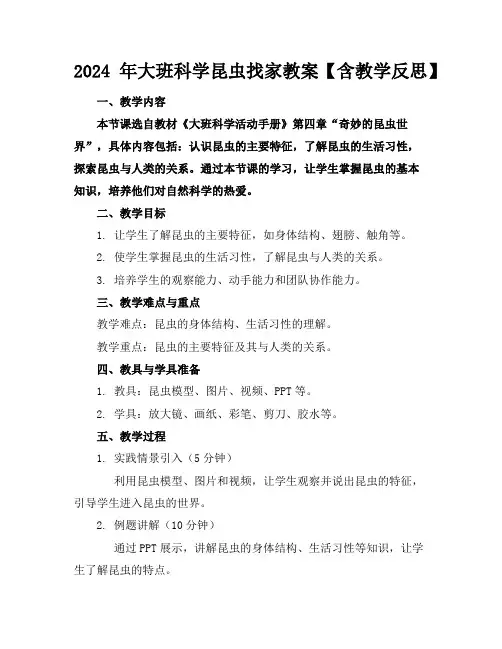 2024 年大班科学昆虫找家教案【含教学反思】

一、教学内容

本节课选自教材《大班科学活动手册》第四章“奇妙的昆虫世界”，具体内容包括：认识昆虫的主要特征，了解昆虫的生活习性，探索昆虫与人类的关系。通过本节课的学习，让学生掌握昆虫的基本知识，培养他们对自然科学的热爱。

二、教学目标

1. 让学生了解昆虫的主要特征，如身体结构、翅膀、触角等。

2. 使学生掌握昆虫的生活习性，了解昆虫与人类的关系。

3. 培养学生的观察能力、动手能力和团队协作能力。

三、教学难点与重点

教学难点：昆虫的身体结构、生活习性的理解。

教学重点：昆虫的主要特征及其与人类的关系。

四、教具与学具准备

1. 教具：昆虫模型、图片、视频、PPT 等。

2. 学具：放大镜、画纸、彩笔、剪刀、胶水等。

五、教学过程

1. 实践情景引入（5 分钟）

利用昆虫模型、图片和视频，让学生观察并说出昆虫的特征，引导学生进入昆虫的世界。

2. 例题讲解（10 分钟）

通过 PPT 展示，讲解昆虫的身体结构、生活习性等知识，让学生了解昆虫的特点。